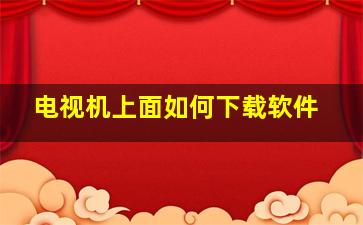 电视机上面如何下载软件